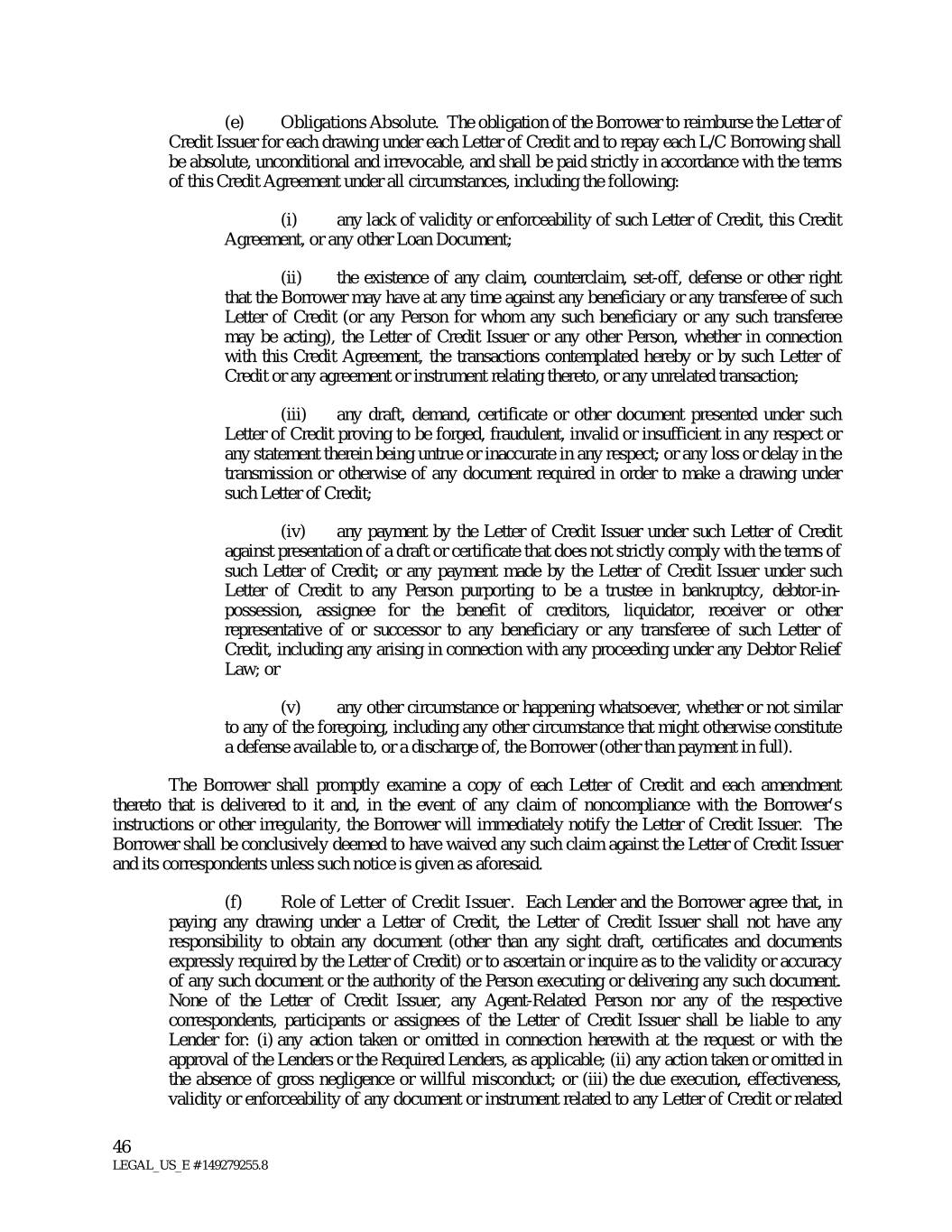 (e) Obligations Absolute. The obligation of the Borrower to reimburse the Letter of Credit Issuer for each drawing under each Letter of Credit and to repay each L/C Borrowing shall be absolute, unconditional and irrevocable, and shall be paid strictly in accordance with the terms of this Credit Agreement under all circumstances, including the following:

(i) any lack of validity or enforceability of such Letter of Credit, this Credit Agreement, or any other Loan Document;

(ii) the existence of any claim, counterclaim, set-off, defense or other right that the Borrower may have at any time against any beneficiary or any transferee of such Letter of Credit (or any Person for whom any such beneficiary or any such transferee may be acting), the Letter of Credit Issuer or any other Person, whether in connection with this Credit Agreement, the transactions contemplated hereby or by such Letter of Credit or any agreement or instrument relating thereto, or any unrelated transaction;

(iii) any draft, demand, certificate or other document presented under such Letter of Credit proving to be forged, fraudulent, invalid or insufficient in any respect or any statement therein being untrue or inaccurate in any respect; or any loss or delay in the transmission or otherwise of any document required in order to make a drawing under such Letter of Credit;

(iv) any payment by the Letter of Credit Issuer under such Letter of Credit against presentation of a draft or certificate that does not strictly comply with the terms of such Letter of Credit; or any payment made by the Letter of Credit Issuer under such Letter of Credit to any Person purporting to be a trustee in bankruptcy, debtor-in-possession, assignee for the benefit of creditors, liquidator, receiver or other representative of or successor to any beneficiary or any transferee of such Letter of Credit, including any arising in connection with any proceeding under any Debtor Relief Law; or

(v) any other circumstance or happening whatsoever, whether or not similar to any of the foregoing, including any other circumstance that might otherwise constitute a defense available to, or a discharge of, the Borrower (other than payment in full).

The Borrower shall promptly examine a copy of each Letter of Credit and each amendment thereto that is delivered to it and, in the event of any claim of noncompliance with the Borrower's instructions or other irregularity, the Borrower will immediately notify the Letter of Credit Issuer. The Borrower shall be conclusively deemed to have waived any such claim against the Letter of Credit Issuer and its correspondents unless such notice is given as aforesaid.

(f) Role of Letter of Credit Issuer. Each Lender and the Borrower agree that, in paying any drawing under a Letter of Credit, the Letter of Credit Issuer shall not have any responsibility to obtain any document (other than any sight draft, certificates and documents expressly required by the Letter of Credit) or to ascertain or inquire as to the validity or accuracy of any such document or the authority of the Person executing or delivering any such document. None of the Letter of Credit Issuer, any Agent-Related Person nor any of the respective correspondents, participants or assignees of the Letter of Credit Issuer shall be liable to any Lender for: (i) any action taken or omitted in connection herewith at the request or with the approval of the Lenders or the Required Lenders, as applicable; (ii) any action taken or omitted in the absence of gross negligence or willful misconduct; or (iii) the due execution, effectiveness, validity or enforceability of any document or instrument related to any Letter of Credit or related

46
LEGAL_US_E # 149279255.8